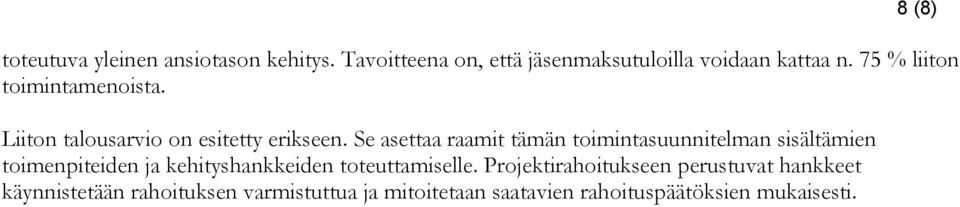 8 (8)

toteutuva yleinen ansiotason kehitys. Tavoitteena on, että jäsenmaksutuloilla voidaan kattaa n. 75 % liiton toimintamenoista.

Liiton talousarvio on esitetty erikseen. Se asettaa raamit tämän toimintasuunnitelman sisältämien toimenpiteiden ja kehityshankkeiden toteuttamiselle. Projektirahoitukseen perustuvat hankkeet käynnistetään rahoituksen varmistuttua ja mitoitetaan saatavien rahoituspäätöksien mukaisesti.